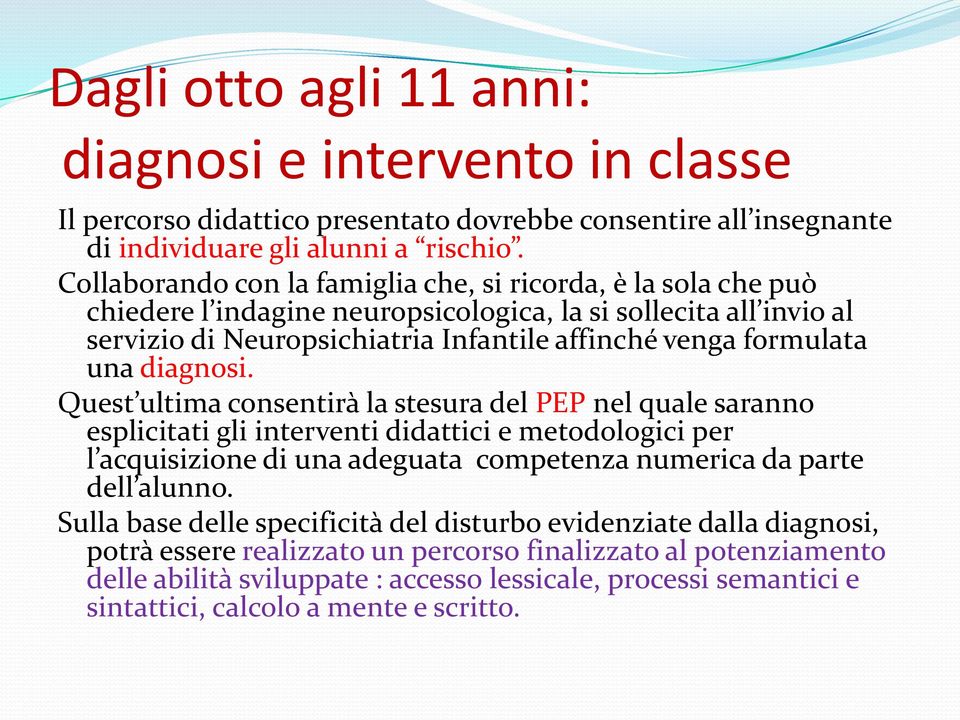 Dagli otto agli 11 anni: diagnosi e intervento in classe

Il percorso didattico presentato dovrebbe consentire all’insegnante di individuare gli alunni a “rischio”.

Collaborando con la famiglia che, si ricorda, è la sola che può chiedere l’indagine neuropsicologica, la si sollecita all’invio al servizio di Neuropsichiatria Infantile affinché venga formulata una diagnosi.

Quest’ultima consentirà la stesura del PEP nel quale saranno esplicitati gli interventi didattici e metodologici per l’acquisizione di una adeguata competenza numerica da parte dell’alunno.

Sulla base delle specificità del disturbo evidenziate dalla diagnosi, potrà essere realizzato un percorso finalizzato al potenziamento delle abilità sviluppate : accesso lessicale, processi semantici e sintattici, calcolo a mente e scritto.